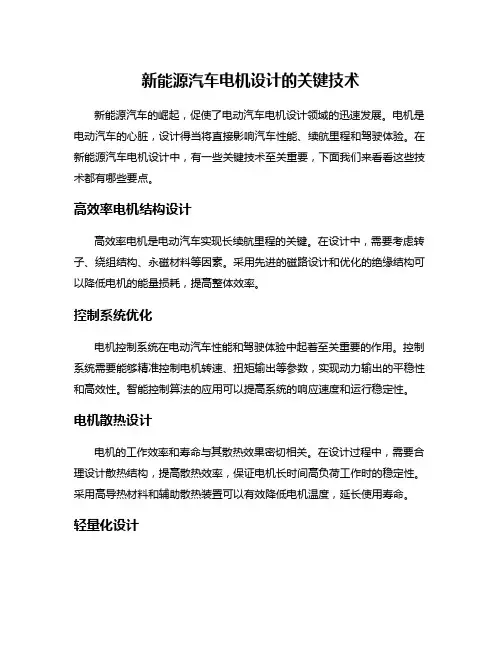 新能源汽车电机设计的关键技术

新能源汽车的崛起，促使了电动汽车电机设计领域的迅速发展。电机是电动汽车的心脏，设计得当将直接影响汽车性能、续航里程和驾驶体验。在新能源汽车电机设计中，有一些关键技术至关重要，下面我们来看看这些技术都有哪些要点。

高效率电机结构设计

高效率电机是电动汽车实现长续航里程的关键。在设计中，需要考虑转子、绕组结构、永磁材料等因素。采用先进的磁路设计和优化的绝缘结构可以降低电机的能量损耗，提高整体效率。

控制系统优化

电机控制系统在电动汽车性能和驾驶体验中起着至关重要的作用。控制系统需要能够精准控制电机转速、扭矩输出等参数，实现动力输出的平稳性和高效性。智能控制算法的应用可以提高系统的响应速度和运行稳定性。

电机散热设计

电机的工作效率和寿命与其散热效果密切相关。在设计过程中，需要合理设计散热结构，提高散热效率，保证电机长时间高负荷工作时的稳定性。采用高导热材料和辅助散热装置可以有效降低电机温度，延长使用寿命。

轻量化设计